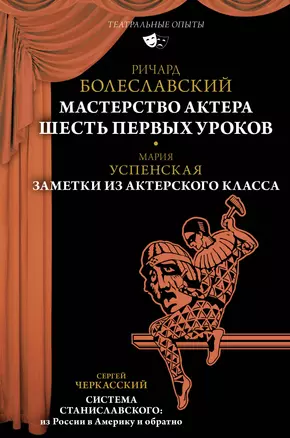 ТЕАТРАЛЬНЫЕ ОПЫТЫ

РИЧАРД
БОЛЕСЛАВСКИЙ
МАСТЕРСТВО АКТЕРА
ШЕСТЬ ПЕРВЫХ УРОКОВ

МАРИЯ
УСПЕНСКАЯ
ЗАМЕТКИ ИЗ АКТЕРСКОГО КЛАССА

СЕРГЕЙ
ЧЕРКАССКИЙ
СИСТЕМА
СТАНИСЛАВСКОГО:
из России в Америку и обратно